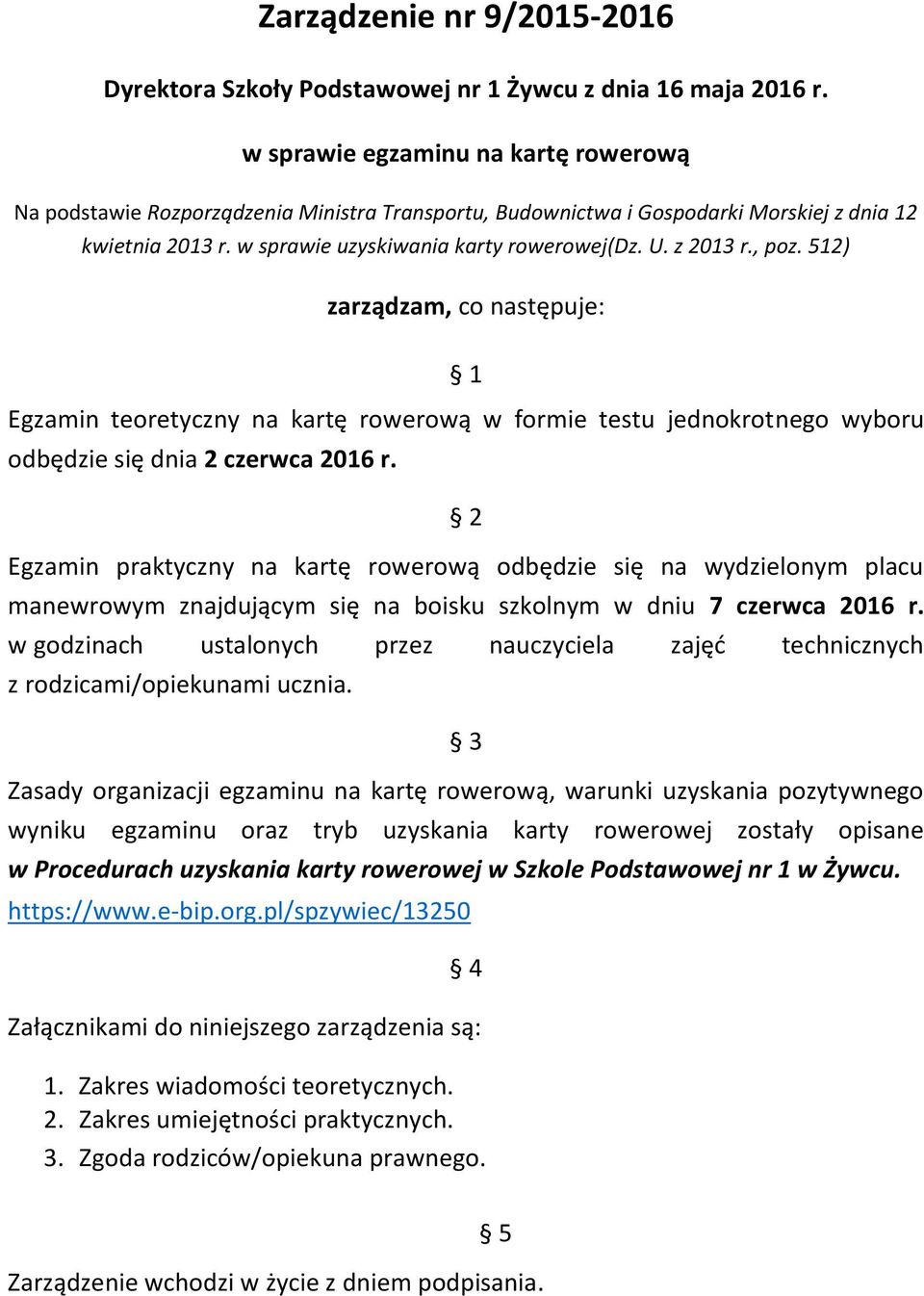 Zarządzenie nr 9/2015-2016

Dyrektora Szkoły Podstawowej nr 1 Żywcu z dnia 16 maja 2016 r.

w sprawie egzaminu na kartę rowerową

Na podstawie Rozporządzenia Ministra Transportu, Budownictwa i Gospodarki Morskiej z dnia 12 kwietnia 2013 r. w sprawie uzyskiwania karty rowerowej(Dz. U. z 2013 r., poz. 512)

zarządzam, co następuje:

§ 1

Egzamin teoretyczny na kartę rowerową w formie testu jednokrotnego wyboru odbędzie się dnia 2 czerwca 2016 r.

§ 2

Egzamin praktyczny na kartę rowerową odbędzie się na wydzielonym placu manewrowym znajdującym się na boisku szkolnym w dniu 7 czerwca 2016 r. w godzinach ustalonych przez nauczyciela zajęć technicznych z rodzicami/opiekunami ucznia.

§ 3

Zasady organizacji egzaminu na kartę rowerową, warunki uzyskania pozytywnego wyniku egzaminu oraz tryb uzyskania karty rowerowej zostały opisane w Procedurach uzyskania karty rowerowej w Szkole Podstawowej nr 1 w Żywcu. https://www.e-bip.org.pl/spzywiec/13250

§ 4

Załącznikami do niniejszego zarządzenia są:

1. Zakres wiadomości teoretycznych.
2. Zakres umiejętności praktycznych.
3. Zgoda rodziców/opiekuna prawnego.

§ 5

Zarządzenie wchodzi w życie z dniem podpisania.